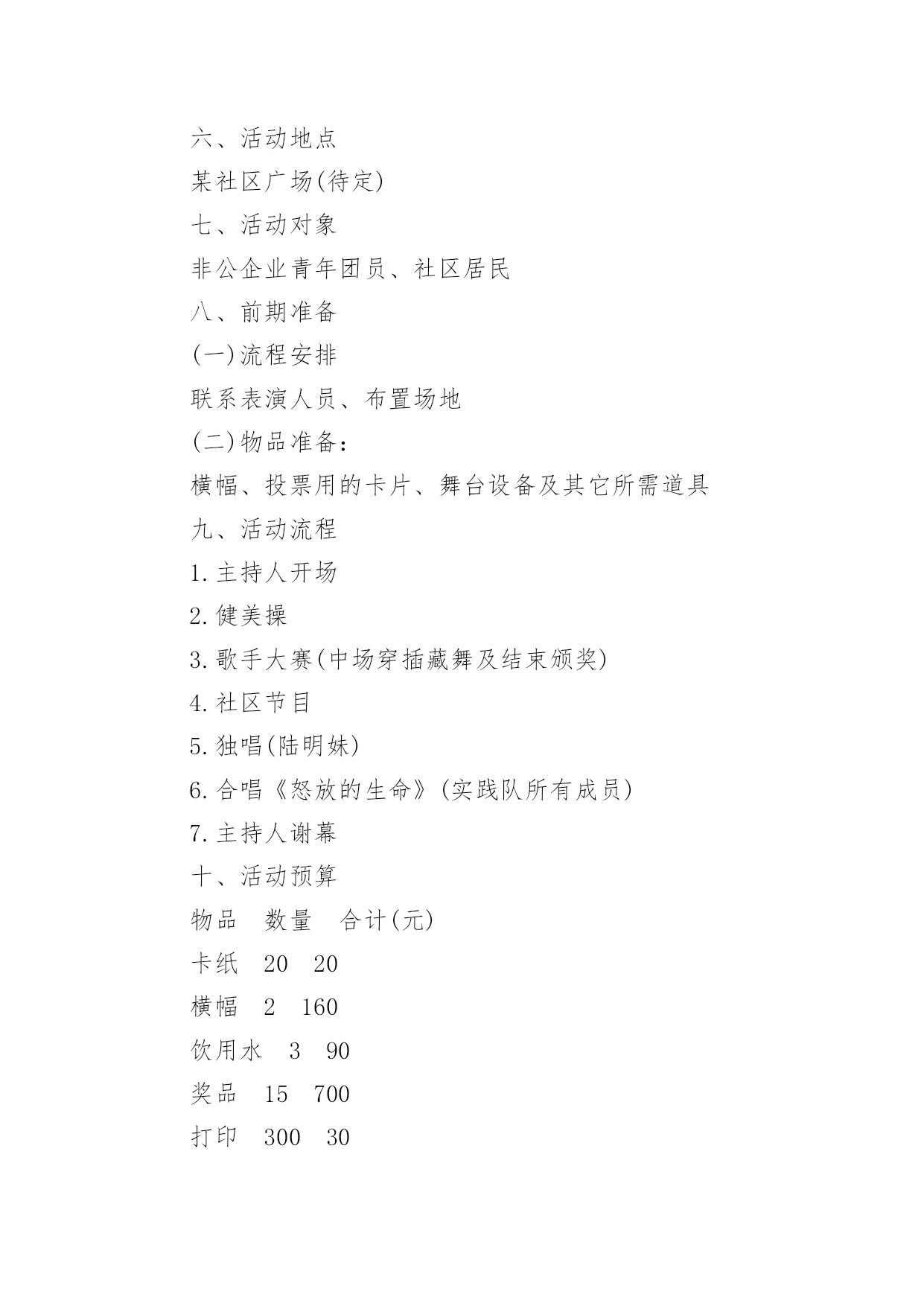 六、活动地点

某社区广场(待定)

七、活动对象

非公企业青年团员、社区居民

八、前期准备

(一)流程安排

联系表演人员、布置场地

(二)物品准备:

横幅、投票用的卡片、舞台设备及其它所需道具

九、活动流程

1.主持人开场

2.健美操

3.歌手大赛(中场穿插藏舞及结束颁奖)

4.社区节目

5.独唱(陆明妹)

6.合唱《怒放的生命》(实践队所有成员)

7.主持人谢幕

十、活动预算

物品　数量　合计(元)

卡纸　20　20

横幅　2　160

饮用水　3　90

奖品　15　700

打印　300　30